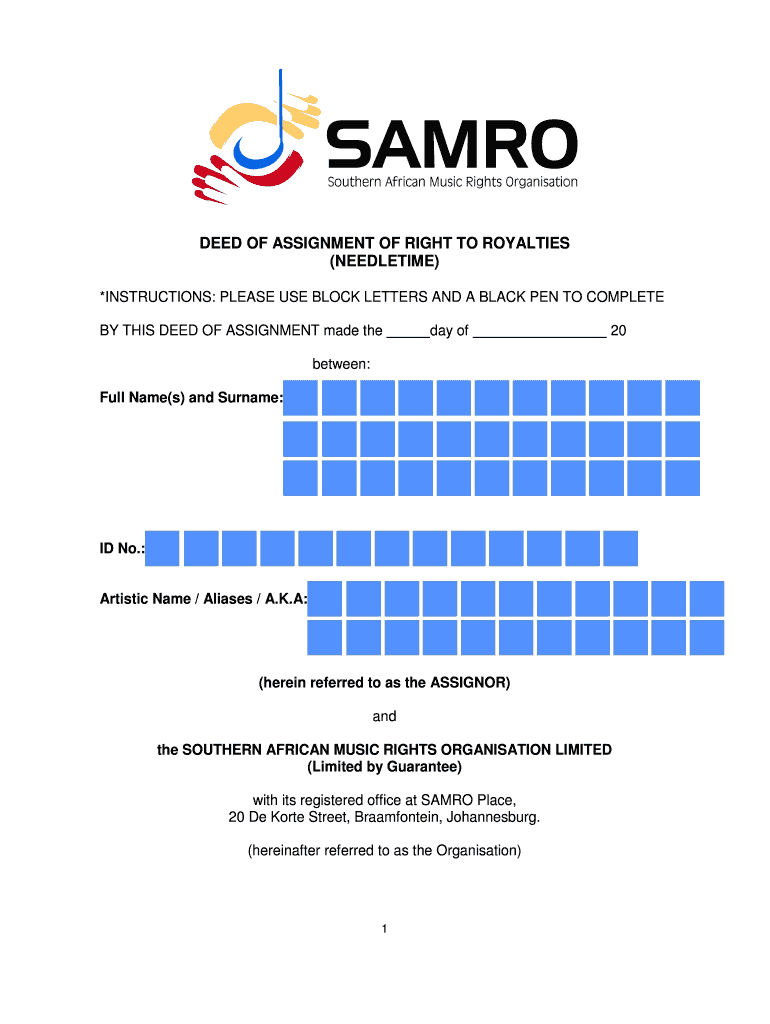 SAMRO
Southern African Music Rights Organisation

DEED OF ASSIGNMENT OF RIGHT TO ROYALTIES
(NEEDLETIME)

*INSTRUCTIONS: PLEASE USE BLOCK LETTERS AND A BLACK PEN TO COMPLETE

BY THIS DEED OF ASSIGNMENT made the _____day of ________________ 20

between:

Full Name(s) and Surname:

ID No.:

Artistic Name / Aliases / A.K.A:

(herein referred to as the ASSIGNOR)

and

the SOUTHERN AFRICAN MUSIC RIGHTS ORGANISATION LIMITED
(Limited by Guarantee)

with its registered office at SAMRO Place,
20 De Korte Street, Braamfontein, Johannesburg.

(hereinafter referred to as the Organisation)

1